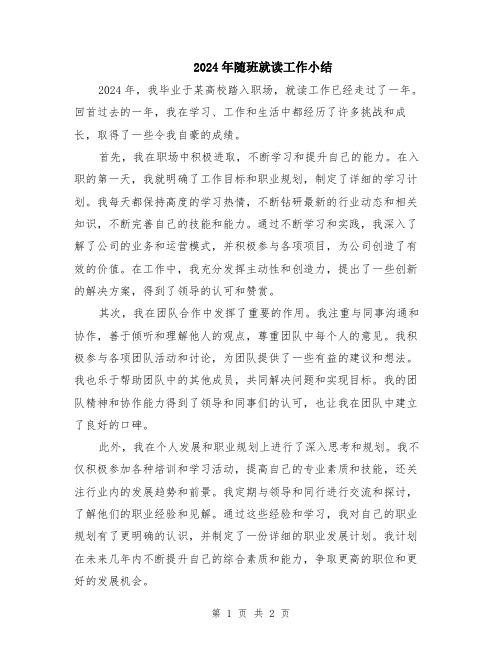 2024年随班就读工作小结

2024年，我毕业于某高校踏入职场，就读工作已经走过了一年。回首过去的一年，我在学习、工作和生活中都经历了许多挑战和成长，取得了一些令我自豪的成绩。

首先，我在职场中积极进取，不断学习和提升自己的能力。在入职的第一天，我就明确了工作目标和职业规划，制定了详细的学习计划。我每天都保持高度的学习热情，不断钻研最新的行业动态和相关知识，不断完善自己的技能和能力。通过不断学习和实践，我深入了解了公司的业务和运营模式，并积极参与各项项目，为公司创造了有效的价值。在工作中，我充分发挥主动性和创造力，提出了一些创新的解决方案，得到了领导的认可和赞赏。

其次，我在团队合作中发挥了重要的作用。我注重与同事沟通和协作，善于倾听和理解他人的观点，尊重团队中每个人的意见。我积极参与各项团队活动和讨论，为团队提供了一些有益的建议和想法。我也乐于帮助团队中的其他成员，共同解决问题和实现目标。我的团队精神和协作能力得到了领导和同事们的认可，也让我在团队中建立了良好的口碑。

此外，我在个人发展和职业规划上进行了深入思考和规划。我不仅积极参加各种培训和学习活动，提高自己的专业素质和技能，还关注行业内的发展趋势和前景。我定期与领导和同行进行交流和探讨，了解他们的职业经验和见解。通过这些经验和学习，我对自己的职业规划有了更明确的认识，并制定了一份详细的职业发展计划。我计划在未来几年内不断提升自己的综合素质和能力，争取更高的职位和更好的发展机会。

第 1 页 共 2 页